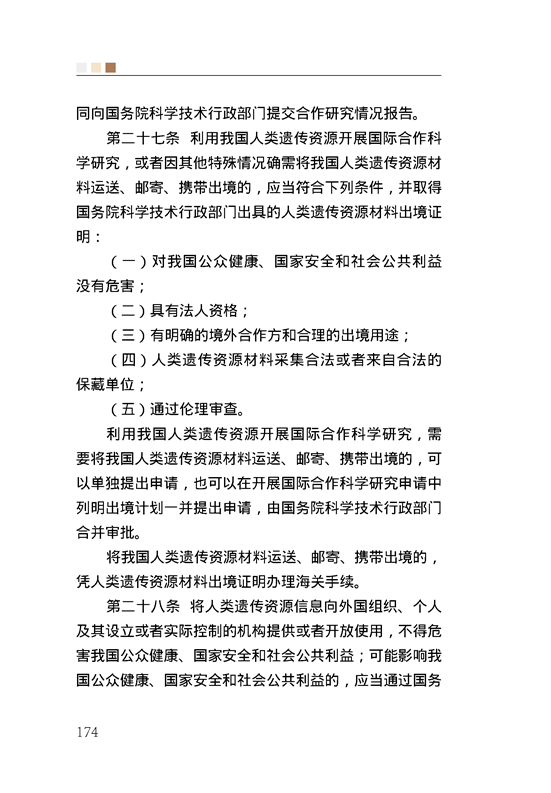 同向国务院科学技术行政部门提交合作研究情况报告。

第二十七条　利用我国人类遗传资源开展国际合作科学研究，或者因其他特殊情况确需将我国人类遗传资源材料运送、邮寄、携带出境的，应当符合下列条件，并取得国务院科学技术行政部门出具的人类遗传资源材料出境证明：

（一）对我国公众健康、国家安全和社会公共利益没有危害；

（二）具有法人资格；

（三）有明确的境外合作方和合理的出境用途；

（四）人类遗传资源材料采集合法或者来自合法的保藏单位；

（五）通过伦理审查。

利用我国人类遗传资源开展国际合作科学研究，需要将我国人类遗传资源材料运送、邮寄、携带出境的，可以单独提出申请，也可以在开展国际合作科学研究申请中列明出境计划一并提出申请，由国务院科学技术行政部门合并审批。

将我国人类遗传资源材料运送、邮寄、携带出境的，凭人类遗传资源材料出境证明办理海关手续。

第二十八条　将人类遗传资源信息向外国组织、个人及其设立或者实际控制的机构提供或者开放使用，不得危害我国公众健康、国家安全和社会公共利益；可能影响我国公众健康、国家安全和社会公共利益的，应当通过国务

174